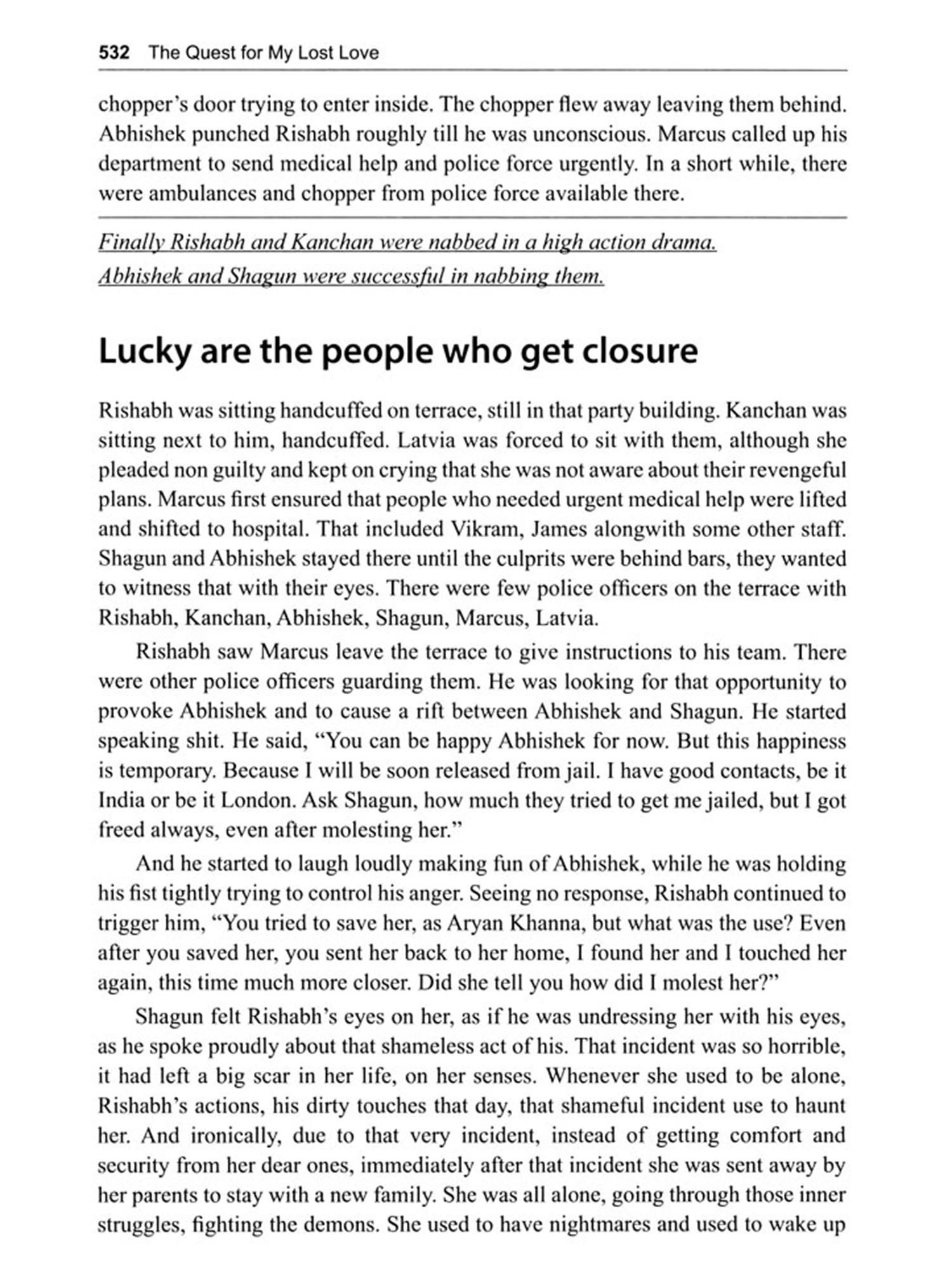 532 The Quest for My Lost Love

chopper's door trying to enter inside. The chopper flew away leaving them behind. Abhishek punched Rishabh roughly till he was unconscious. Marcus called up his department to send medical help and police force urgently. In a short while, there were ambulances and chopper from police force available there.

Finally Rishabh and Kanchan were nabbed in a high action drama. Abhishek and Shagun were successful in nabbing them.

Lucky are the people who get closure

Rishabh was sitting handcuffed on terrace, still in that party building. Kanchan was sitting next to him, handcuffed. Latvia was forced to sit with them, although she pleaded non guilty and kept on crying that she was not aware about their revengeful plans. Marcus first ensured that people who needed urgent medical help were lifted and shifted to hospital. That included Vikram, James alongwith some other staff. Shagun and Abhishek stayed there until the culprits were behind bars, they wanted to witness that with their eyes. There were few police officers on the terrace with Rishabh, Kanchan, Abhishek, Shagun, Marcus, Latvia.

Rishabh saw Marcus leave the terrace to give instructions to his team. There were other police officers guarding them. He was looking for that opportunity to provoke Abhishek and to cause a rift between Abhishek and Shagun. He started speaking shit. He said, "You can be happy Abhishek for now. But this happiness is temporary. Because I will be soon released from jail. I have good contacts, be it India or be it London. Ask Shagun, how much they tried to get me jailed, but I got freed always, even after molesting her."

And he started to laugh loudly making fun of Abhishek, while he was holding his fist tightly trying to control his anger. Seeing no response, Rishabh continued to trigger him, "You tried to save her, as Aryan Khanna, but what was the use? Even after you saved her, you sent her back to her home, I found her and I touched her again, this time much more closer. Did she tell you how did I molest her?"

Shagun felt Rishabh's eyes on her, as if he was undressing her with his eyes, as he spoke proudly about that shameless act of his. That incident was so horrible, it had left a big scar in her life, on her senses. Whenever she used to be alone, Rishabh's actions, his dirty touches that day, that shameful incident use to haunt her. And ironically, due to that very incident, instead of getting comfort and security from her dear ones, immediately after that incident she was sent away by her parents to stay with a new family. She was all alone, going through those inner struggles, fighting the demons. She used to have nightmares and used to wake up